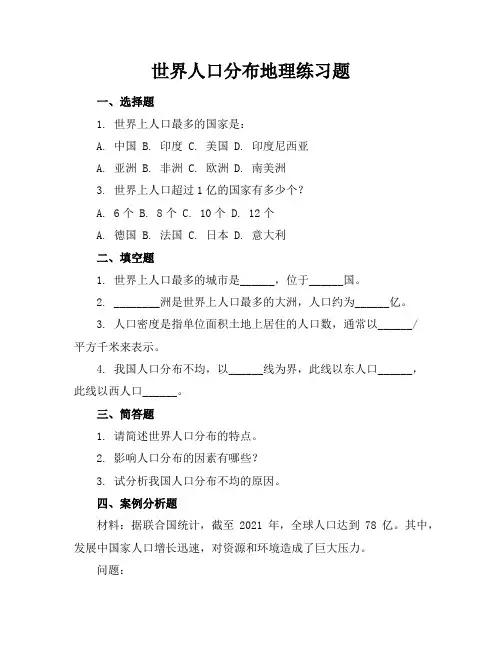 世界人口分布地理练习题

一、选择题

1. 世界上人口最多的国家是：

A. 中国 B. 印度 C. 美国 D. 印度尼西亚

A. 亚洲 B. 非洲 C. 欧洲 D. 南美洲

3. 世界上人口超过 1 亿的国家有多少个？

A. 6 个 B. 8 个 C. 10 个 D. 12 个

A. 德国 B. 法国 C. 日本 D. 意大利

二、填空题

1. 世界上人口最多的城市是______，位于______国。

2. ________洲是世界上人口最多的大洲，人口约为______亿。

3. 人口密度是指单位面积土地上居住的人口数，通常以______/平方千米来表示。

4. 我国人口分布不均，以______线为界，此线以东人口______，此线以西人口______。

三、简答题

1. 请简述世界人口分布的特点。

2. 影响人口分布的因素有哪些？

3. 试分析我国人口分布不均的原因。

四、案例分析题

材料：据联合国统计，截至 2021 年，全球人口达到 78 亿。其中，发展中国家人口增长迅速，对资源和环境造成了巨大压力。

问题：